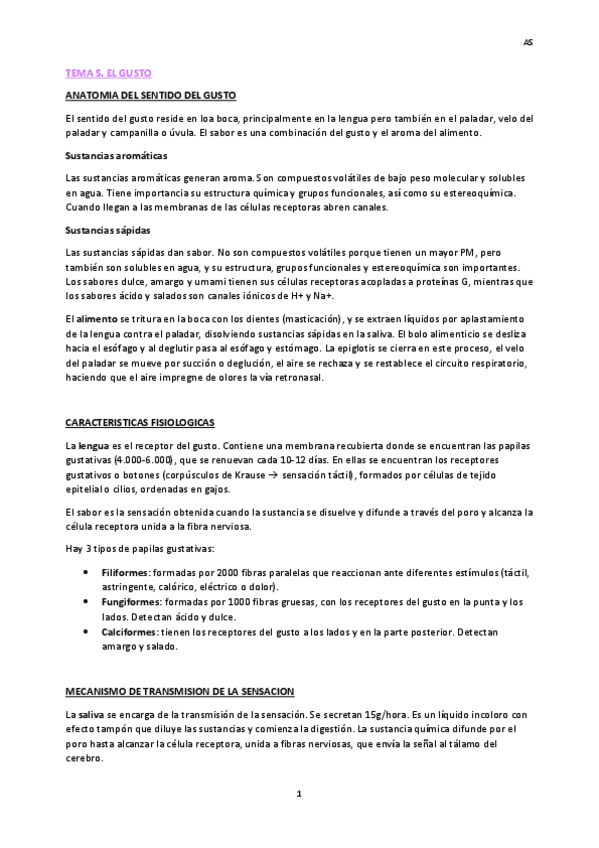 AS

TEMA 5. EL GUSTO

ANATOMIA DEL SENTIDO DEL GUSTO

El sentido del gusto reside en loa boca, principalmente en la lengua pero también en el paladar, velo del paladar y campanilla o úvula. El sabor es una combinación del gusto y el aroma del alimento.

Sustancias aromáticas

Las sustancias aromáticas generan aroma. Son compuestos volátiles de bajo peso molecular y solubles en agua. Tiene importancia su estructura química y grupos funcionales, así como su estereoquímica. Cuando llegan a las membranas de las células receptoras abren canales.

Sustancias sápidas

Las sustancias sápidas dan sabor. No son compuestos volátiles porque tienen un mayor PM, pero también son solubles en agua, y su estructura, grupos funcionales y estereoquímica son importantes. Los sabores dulce, amargo y umami tienen sus células receptoras acopladas a proteínas G, mientras que los sabores ácido y salados son canales iónicos de H+ y Na+.

El alimento se tritura en la boca con los dientes (masticación), y se extraen líquidos por aplastamiento de la lengua contra el paladar, disolviendo sustancias sápidas en la saliva. El bolo alimenticio se desliza hacia el esófago y al deglutir pasa al esófago y estómago. La epiglotis se cierra en este proceso, el velo del paladar se mueve por succión o deglución, el aire se rechaza y se restablece el circuito respiratorio, haciendo que el aire impregne de olores la vía retronasal.

CARACTERISTICAS FISIOLOGICAS

La lengua es el receptor del gusto. Contiene una membrana recubierta donde se encuentran las papilas gustativas (4.000-6.000), que se renuevan cada 10-12 días. En ellas se encuentran los receptores gustativos o botones (corpúsculos de Krause → sensación táctil), formados por células de tejido epitelial o cilios, ordenadas en gajos.

El sabor es la sensación obtenida cuando la sustancia se disuelve y difunde a través del poro y alcanza la célula receptora unida a la fibra nerviosa.

Hay 3 tipos de papilas gustativas:

• Filiformes: formadas por 2000 fibras paralelas que reaccionan ante diferentes estímulos (táctil, astringente, calórico, eléctrico o dolor).
• Fungiformes: formadas por 1000 fibras gruesas, con los receptores del gusto en la punta y los lados. Detectan ácido y dulce.
• Calciformes: tienen los receptores del gusto a los lados y en la parte posterior. Detectan amargo y salado.

MECANISMO DE TRANSMISION DE LA SENSACION

La saliva se encarga de la transmisión de la sensación. Se secretan 15g/hora. Es un líquido incoloro con efecto tampón que diluye las sustancias y comienza la digestión. La sustancia química difunde por el poro hasta alcanzar la célula receptora, unida a fibras nerviosas, que envía la señal al tálamo del cerebro.

1